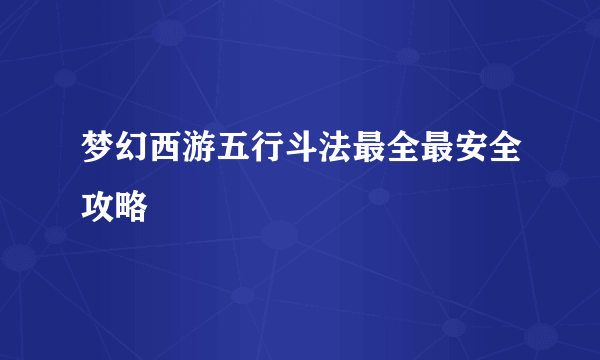 梦幻西游五行斗法最全最安全攻略